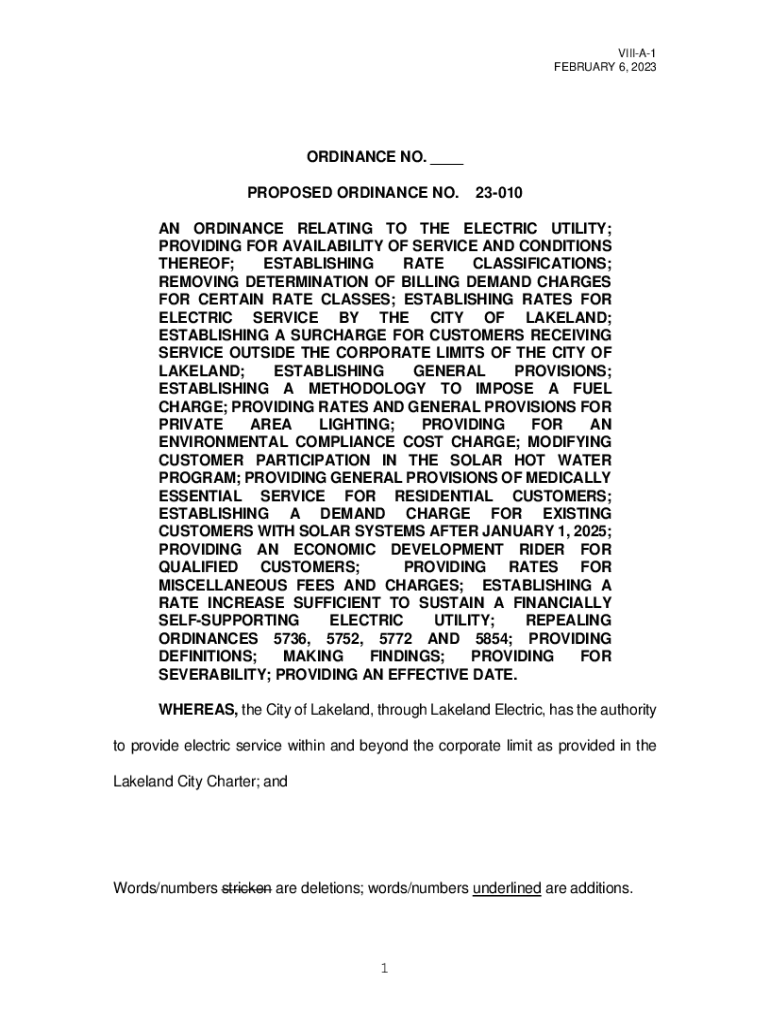 VIII-A-1
FEBRUARY 6, 2023

ORDINANCE NO. ____

PROPOSED ORDINANCE NO. 23-010

AN ORDINANCE RELATING TO THE ELECTRIC UTILITY; PROVIDING FOR AVAILABILITY OF SERVICE AND CONDITIONS THEREOF; ESTABLISHING RATE CLASSIFICATIONS; REMOVING DETERMINATION OF BILLING DEMAND CHARGES FOR CERTAIN RATE CLASSES; ESTABLISHING RATES FOR ELECTRIC SERVICE BY THE CITY OF LAKELAND; ESTABLISHING A SURCHARGE FOR CUSTOMERS RECEIVING SERVICE OUTSIDE THE CORPORATE LIMITS OF THE CITY OF LAKELAND; ESTABLISHING GENERAL PROVISIONS; ESTABLISHING A METHODOLOGY TO IMPOSE A FUEL CHARGE; PROVIDING RATES AND GENERAL PROVISIONS FOR PRIVATE AREA LIGHTING; PROVIDING FOR AN ENVIRONMENTAL COMPLIANCE COST CHARGE; MODIFYING CUSTOMER PARTICIPATION IN THE SOLAR HOT WATER PROGRAM; PROVIDING GENERAL PROVISIONS OF MEDICALLY ESSENTIAL SERVICE FOR RESIDENTIAL CUSTOMERS; ESTABLISHING A DEMAND CHARGE FOR EXISTING CUSTOMERS WITH SOLAR SYSTEMS AFTER JANUARY 1, 2025; PROVIDING AN ECONOMIC DEVELOPMENT RIDER FOR QUALIFIED CUSTOMERS; PROVIDING RATES FOR MISCELLANEOUS FEES AND CHARGES; ESTABLISHING A RATE INCREASE SUFFICIENT TO SUSTAIN A FINANCIALLY SELF-SUPPORTING ELECTRIC UTILITY; REPEALING ORDINANCES 5736, 5752, 5772 AND 5854; PROVIDING DEFINITIONS; MAKING FINDINGS; PROVIDING FOR SEVERABILITY; PROVIDING AN EFFECTIVE DATE.

WHEREAS, the City of Lakeland, through Lakeland Electric, has the authority to provide electric service within and beyond the corporate limit as provided in the Lakeland City Charter; and

Words/numbers stricken are deletions; words/numbers underlined are additions.

1